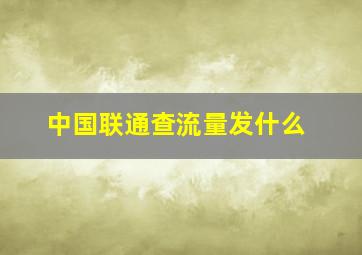 中国联通查流量发什么